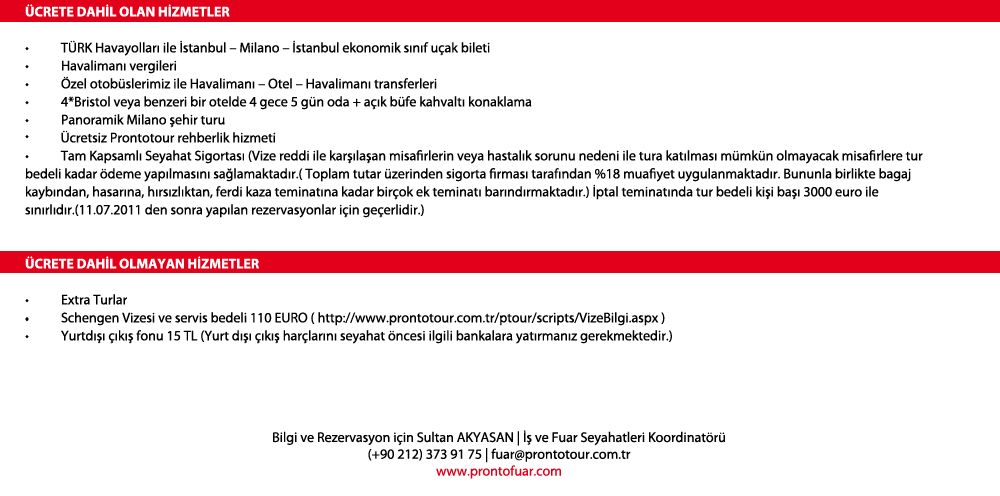 ÜCRETE DAHİL OLAN HİZMETLER

• TÜRK Havayolları ile İstanbul – Milano – İstanbul ekonomik sınıf uçak bileti
• Havalimanı vergileri
• Özel otobüslerimiz ile Havalimanı – Otel – Havalimanı transferleri
• 4*Bristol veya benzeri bir otelde 4 gece 5 gün oda + açık büfe kahvaltı konaklama
• Panoramik Milano şehir turu
• Ücretsiz Prontotour rehberlik hizmeti
• Tam Kapsamlı Seyahat Sigortası (Vize reddi ile karşılaşan misafirlerin veya hastalık sorunu nedeni ile tura katılması mümkün olmayacak misafirlere tur bedeli kadar ödeme yapılmasını sağlamaktadır.( Toplam tutar üzerinden sigorta firması tarafından %18 muafiyet uygulanmaktadır. Bununla birlikte bagaj kaybından, hasarına, hırsızlıktan, ferdi kaza teminatına kadar birçok ek teminatı barındırmaktadır.) İptal teminatında tur bedeli kişi başı 3000 euro ile sınırlıdır.(11.07.2011 den sonra yapılan rezervasyonlar için geçerlidir.)

ÜCRETE DAHİL OLMAYAN HİZMETLER

• Extra Turlar
• Schengen Vizesi ve servis bedeli 110 EURO ( http://www.prontotour.com.tr/ptour/scripts/VizeBilgi.aspx )
• Yurtdışı çıkış fonu 15 TL (Yurt dışı çıkış harçlarını seyahat öncesi ilgili bankalara yatırmanız gerekmektedir.)

Bilgi ve Rezervasyon için Sultan AKYASAN | İş ve Fuar Seyahatleri Koordinatörü
(+90 212) 373 91 75 | fuar@prontotour.com.tr
www.prontofuar.com